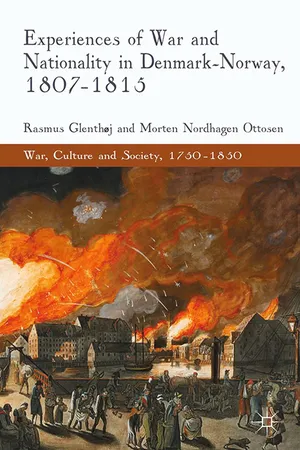 Experiences of War and Nationality in Denmark-Norway, 1807-1815

Rasmus Glenthøj and Morten Nordhagen Ottosen

War, Culture and Society, 1750-1850